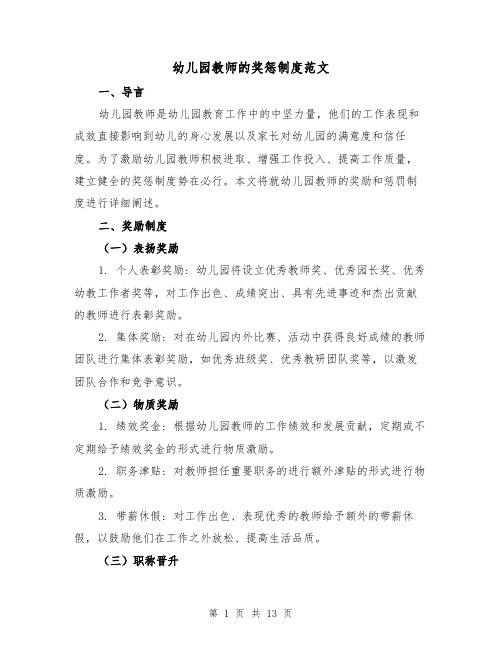 幼儿园教师的奖惩制度范文

一、导言

幼儿园教师是幼儿园教育工作中的中坚力量，他们的工作表现和成效直接影响到幼儿的身心发展以及家长对幼儿园的满意度和信任度。为了激励幼儿园教师积极进取、增强工作投入、提高工作质量，建立健全的奖惩制度势在必行。本文将就幼儿园教师的奖励和惩罚制度进行详细阐述。

二、奖励制度

（一）表扬奖励

1. 个人表彰奖励：幼儿园将设立优秀教师奖、优秀园长奖、优秀幼教工作者奖等，对工作出色、成绩突出、具有先进事迹和杰出贡献的教师进行表彰奖励。

2. 集体奖励：对在幼儿园内外比赛、活动中获得良好成绩的教师团队进行集体表彰奖励，如优秀班级奖、优秀教研团队奖等，以激发团队合作和竞争意识。

（二）物质奖励

1. 绩效奖金：根据幼儿园教师的工作绩效和发展贡献，定期或不定期给予绩效奖金的形式进行物质激励。

2. 职务津贴：对教师担任重要职务的进行额外津贴的形式进行物质激励。

3. 带薪休假：对工作出色、表现优秀的教师给予额外的带薪休假，以鼓励他们在工作之外放松、提高生活品质。

（三）职称晋升

第 1 页 共 13 页